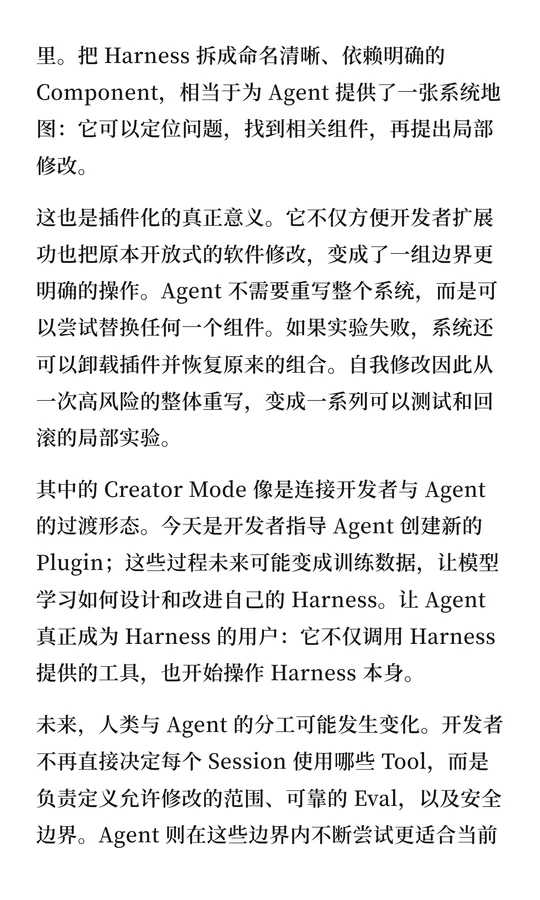 里。把 Harness 拆成命名清晰、依赖明确的 Component，相当于为 Agent 提供了一张系统地图：它可以定位问题，找到相关组件，再提出局部修改。

这也是插件化的真正意义。它不仅方便开发者扩展功也把原本开放式的软件修改，变成了一组边界更明确的操作。Agent 不需要重写整个系统，而是可以尝试替换任何一个组件。如果实验失败，系统还可以卸载插件并恢复原来的组合。自我修改因此从一次高风险的整体重写，变成一系列可以测试和回滚的局部实验。

其中的 Creator Mode 像是连接开发者与 Agent 的过渡形态。今天是开发者指导 Agent 创建新的 Plugin；这些过程未来可能变成训练数据，让模型学习如何设计和改进自己的 Harness。让 Agent 真正成为 Harness 的用户：它不仅调用 Harness 提供的工具，也开始操作 Harness 本身。

未来，人类与 Agent 的分工可能发生变化。开发者不再直接决定每个 Session 使用哪些 Tool，而是负责定义允许修改的范围、可靠的 Eval，以及安全边界。Agent 则在这些边界内不断尝试更适合当前